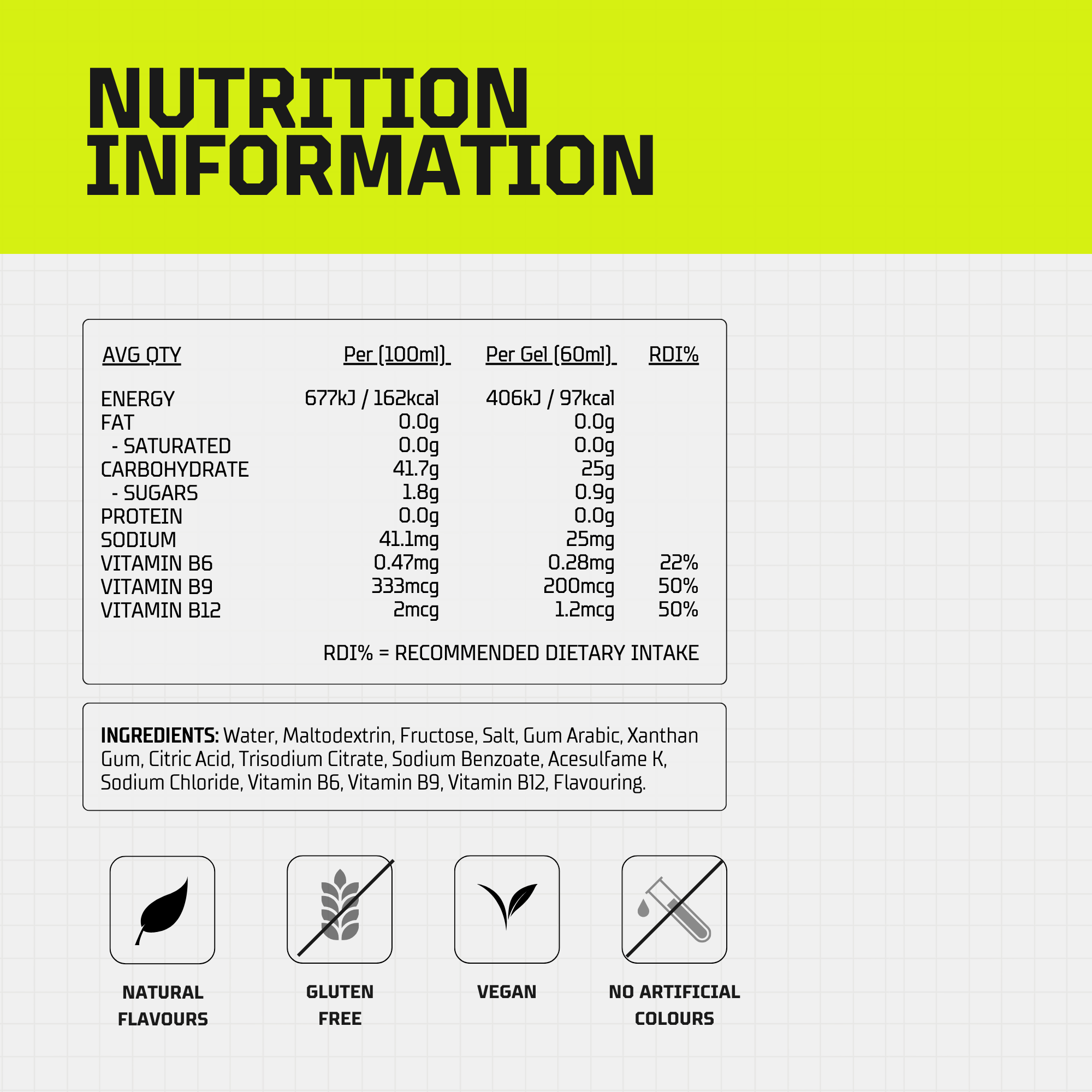 NUTRITION INFORMATION

| AVG QTY | Per (100ml) | Per Gel (60ml) | RDI% |
|---|---|---|---|
| ENERGY | 677kJ / 162kcal | 406kJ / 97kcal | |
| FAT | 0.0g | 0.0g | |
| - SATURATED | 0.0g | 0.0g | |
| CARBOHYDRATE | 41.7g | 25g | |
| - SUGARS | 1.8g | 0.9g | |
| PROTEIN | 0.0g | 0.0g | |
| SODIUM | 41.1mg | 25mg | |
| VITAMIN B6 | 0.47mg | 0.28mg | 22% |
| VITAMIN B9 | 333mcg | 200mcg | 50% |
| VITAMIN B12 | 2mcg | 1.2mcg | 50% |

RDI% = RECOMMENDED DIETARY INTAKE

INGREDIENTS: Water, Maltodextrin, Fructose, Salt, Gum Arabic, Xanthan Gum, Citric Acid, Trisodium Citrate, Sodium Benzoate, Acesulfame K, Sodium Chloride, Vitamin B6, Vitamin B9, Vitamin B12, Flavouring.

NATURAL FLAVOURS

GLUTEN FREE

VEGAN

NO ARTIFICIAL COLOURS